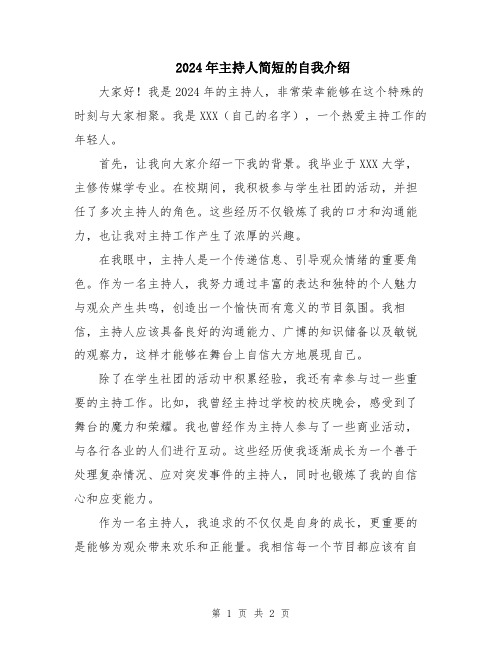 2024年主持人简短的自我介绍

大家好！我是2024年的主持人，非常荣幸能够在这个特殊的时刻与大家相聚。我是XXX（自己的名字），一个热爱主持工作的年轻人。

首先，让我向大家介绍一下我的背景。我毕业于XXX大学，主修传媒学专业。在校期间，我积极参与学生社团的活动，并担任了多次主持人的角色。这些经历不仅锻炼了我的口才和沟通能力，也让我对主持工作产生了浓厚的兴趣。

在我眼中，主持人是一个传递信息、引导观众情绪的重要角色。作为一名主持人，我努力通过丰富的表达和独特的个人魅力与观众产生共鸣，创造出一个愉快而有意义的节目氛围。我相信，主持人应该具备良好的沟通能力、广博的知识储备以及敏锐的观察力，这样才能够在舞台上自信大方地展现自己。

除了在学生社团的活动中积累经验，我还有幸参与过一些重要的主持工作。比如，我曾经主持过学校的校庆晚会，感受到了舞台的魔力和荣耀。我也曾经作为主持人参与了一些商业活动，与各行各业的人们进行互动。这些经历使我逐渐成长为一个善于处理复杂情况、应对突发事件的主持人，同时也锻炼了我的自信心和应变能力。

作为一名主持人，我追求的不仅仅是自身的成长，更重要的是能够为观众带来欢乐和正能量。我相信每一个节目都应该有自

第 1 页 共 2 页